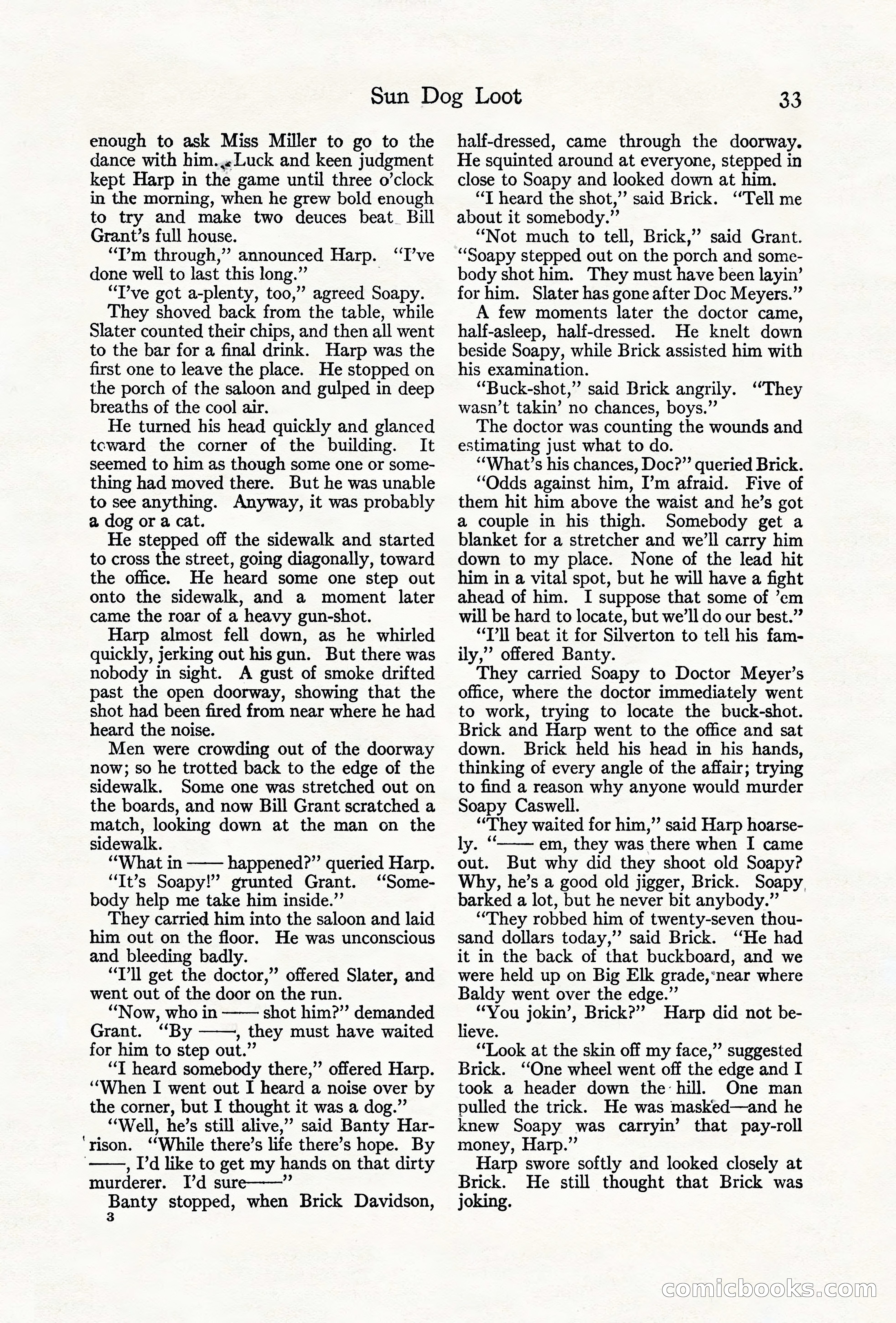 Sun Dog Loot 33

enough to ask Miss Miller to go to the dance with him. Luck and keen judgment kept Harp in the game until three o'clock in the morning, when he grew bold enough to try and make two deuces beat Bill Grant's full house.

"I'm through," announced Harp. "I've done well to last this long."

"I've got a-plenty, too," agreed Soapy.

They shoved back from the table, while Slater counted their chips, and then all went to the bar for a final drink. Harp was the first one to leave the place. He stopped on the porch of the saloon and gulped in deep breaths of the cool air.

He turned his head quickly and glanced toward the corner of the building. It seemed to him as though some one or something had moved there. But he was unable to see anything. Anyway, it was probably a dog or a cat.

He stepped off the sidewalk and started to cross the street, going diagonally, toward the office. He heard some one step out onto the sidewalk, and a moment later came the roar of a heavy gun-shot.

Harp almost fell down, as he whirled quickly, jerking out his gun. But there was nobody in sight. A gust of smoke drifted past the open doorway, showing that the shot had been fired from near where he had heard the noise.

Men were crowding out of the doorway now; so he trotted back to the edge of the sidewalk. Some one was stretched out on the boards, and now Bill Grant scratched a match, looking down at the man on the sidewalk.

"What in —— happened?" queried Harp.

"It's Soapy!" grunted Grant. "Somebody help me take him inside."

They carried him into the saloon and laid him out on the floor. He was unconscious and bleeding badly.

"I'll get the doctor," offered Slater, and went out of the door on the run.

"Now, who in —— shot him?" demanded Grant. "By ——, they must have waited for him to step out."

"I heard somebody there," offered Harp. "When I went out I heard a noise over by the corner, but I thought it was a dog."

"Well, he's still alive," said Banty Harrison. "While there's life there's hope. By ——, I'd like to get my hands on that dirty murderer. I'd sure——"

Banty stopped, when Brick Davidson,
3

half-dressed, came through the doorway. He squinted around at everyone, stepped in close to Soapy and looked down at him.

"I heard the shot," said Brick. "Tell me about it somebody."

"Not much to tell, Brick," said Grant. "Soapy stepped out on the porch and somebody shot him. They must have been layin' for him. Slater has gone after Doc Meyers."

A few moments later the doctor came, half-asleep, half-dressed. He knelt down beside Soapy, while Brick assisted him with his examination.

"Buck-shot," said Brick angrily. "They wasn't takin' no chances, boys."

The doctor was counting the wounds and estimating just what to do.

"What's his chances, Doc?" queried Brick.

"Odds against him, I'm afraid. Five of them hit him above the waist and he's got a couple in his thigh. Somebody get a blanket for a stretcher and we'll carry him down to my place. None of the lead hit him in a vital spot, but he will have a fight ahead of him. I suppose that some of 'em will be hard to locate, but we'll do our best."

"I'll beat it for Silverton to tell his family," offered Banty.

They carried Soapy to Doctor Meyer's office, where the doctor immediately went to work, trying to locate the buck-shot. Brick and Harp went to the office and sat down. Brick held his head in his hands, thinking of every angle of the affair; trying to find a reason why anyone would murder Soapy Caswell.

"They waited for him," said Harp hoarsely. "—— em, they was there when I came out. But why did they shoot old Soapy? Why, he's a good old jigger, Brick. Soapy barked a lot, but he never bit anybody."

"They robbed him of twenty-seven thousand dollars today," said Brick. "He had it in the back of that buckboard, and we were held up on Big Elk grade, near where Baldy went over the edge."

"You jokin', Brick?" Harp did not believe.

"Look at the skin off my face," suggested Brick. "One wheel went off the edge and I took a header down the hill. One man pulled the trick. He was masked—and he knew Soapy was carryin' that pay-roll money, Harp."

Harp swore softly and looked closely at Brick. He still thought that Brick was joking.

comicbooks.com